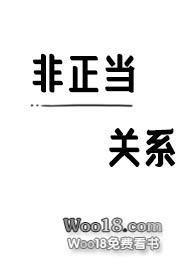 非正当

关系

Woo18.com
Woo18免费看书